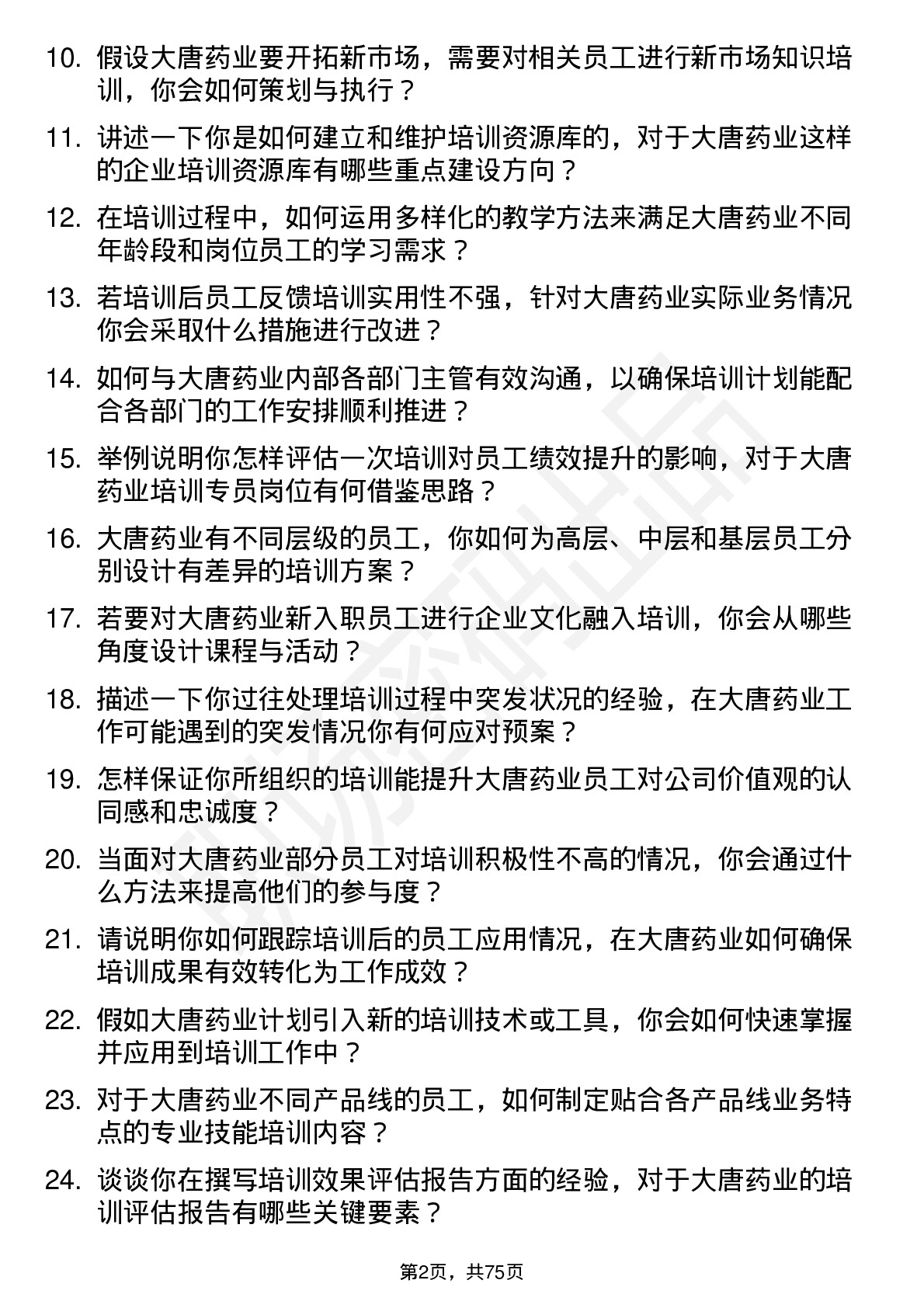 10. 假设大唐药业要开拓新市场，需要对相关员工进行新市场知识培训，你会如何策划与执行？

11. 讲述一下你是如何建立和维护培训资源库的，对于大唐药业这样的企业培训资源库有哪些重点建设方向？

12. 在培训过程中，如何运用多样化的教学方法来满足大唐药业不同年龄段和岗位员工的学习需求？

13. 若培训后员工反馈培训实用性不强，针对大唐药业实际业务情况你会采取什么措施进行改进？

14. 如何与大唐药业内部各部门主管有效沟通，以确保培训计划能配合各部门的工作安排顺利推进？

15. 举例说明你怎样评估一次培训对员工绩效提升的影响，对于大唐药业培训专员岗位有何借鉴思路？

16. 大唐药业有不同层级的员工，你如何为高层、中层和基层员工分别设计有差异的培训方案？

17. 若要对大唐药业新入职员工进行企业文化融入培训，你会从哪些角度设计课程与活动？

18. 描述一下你过往处理培训过程中突发状况的经验，在大唐药业工作可能遇到的突发情况你有何应对预案？

19. 怎样保证你所组织的培训能提升大唐药业员工对公司价值观的认同感和忠诚度？

20. 当面对大唐药业部分员工对培训积极性不高的情况，你会通过什么方法来提高他们的参与度？

21. 请说明你如何跟踪培训后的员工应用情况，在大唐药业如何确保培训成果有效转化为工作成效？

22. 假如大唐药业计划引入新的培训技术或工具，你会如何快速掌握并应用到培训工作中？

23. 对于大唐药业不同产品线的员工，如何制定贴合各产品线业务特点的专业技能培训内容？

24. 谈谈你在撰写培训效果评估报告方面的经验，对于大唐药业的培训评估报告有哪些关键要素？

第2页，共75页